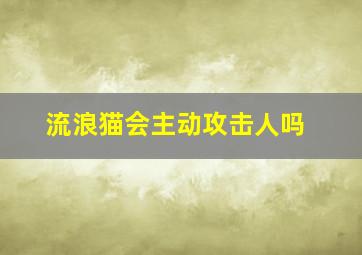 流浪猫会主动攻击人吗